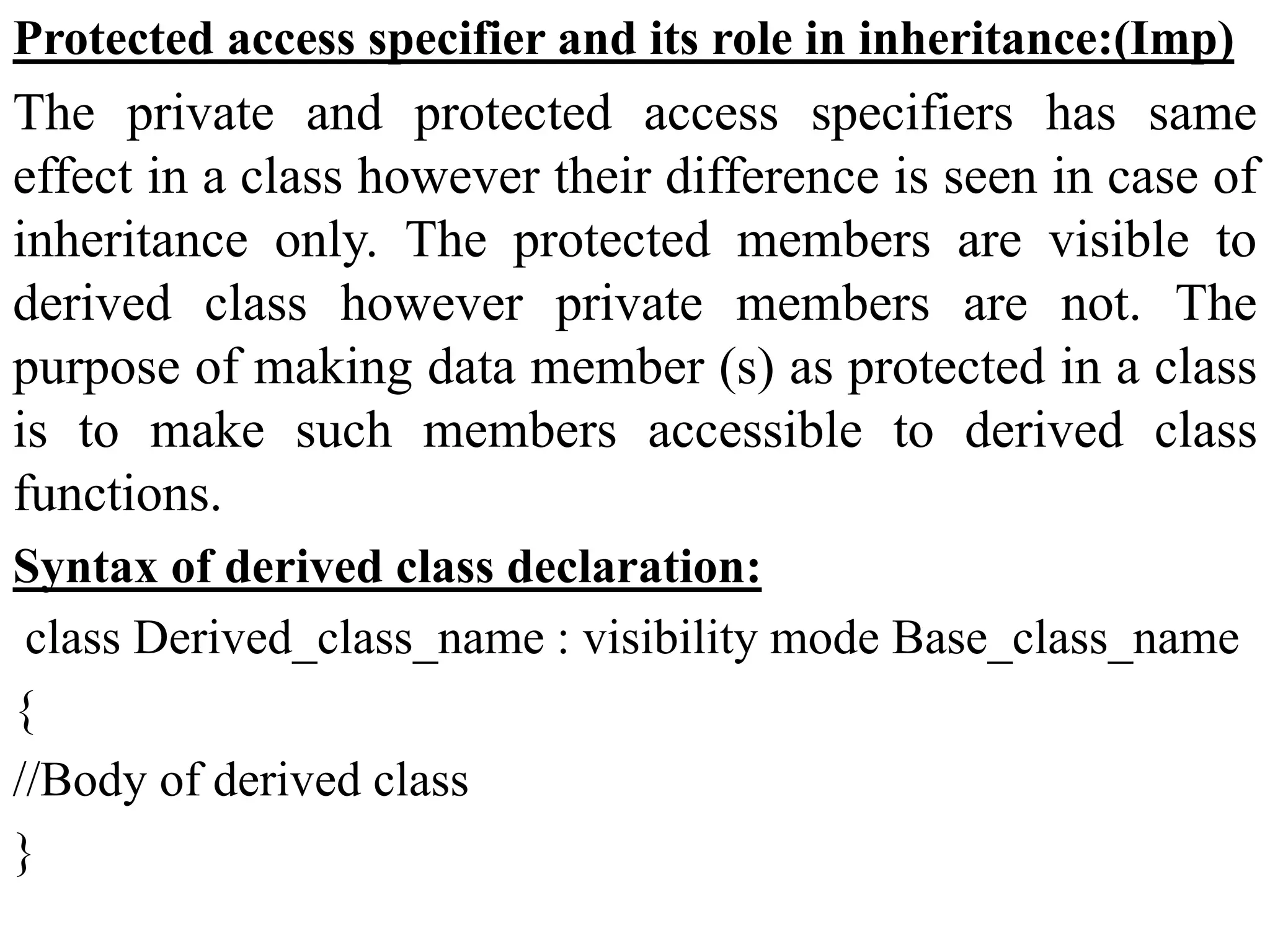 Protected access specifier and its role in inheritance:(Imp)

The private and protected access specifiers has same effect in a class however their difference is seen in case of inheritance only. The protected members are visible to derived class however private members are not. The purpose of making data member (s) as protected in a class is to make such members accessible to derived class functions.

Syntax of derived class declaration:

class Derived_class_name : visibility mode Base_class_name
{
//Body of derived class
}